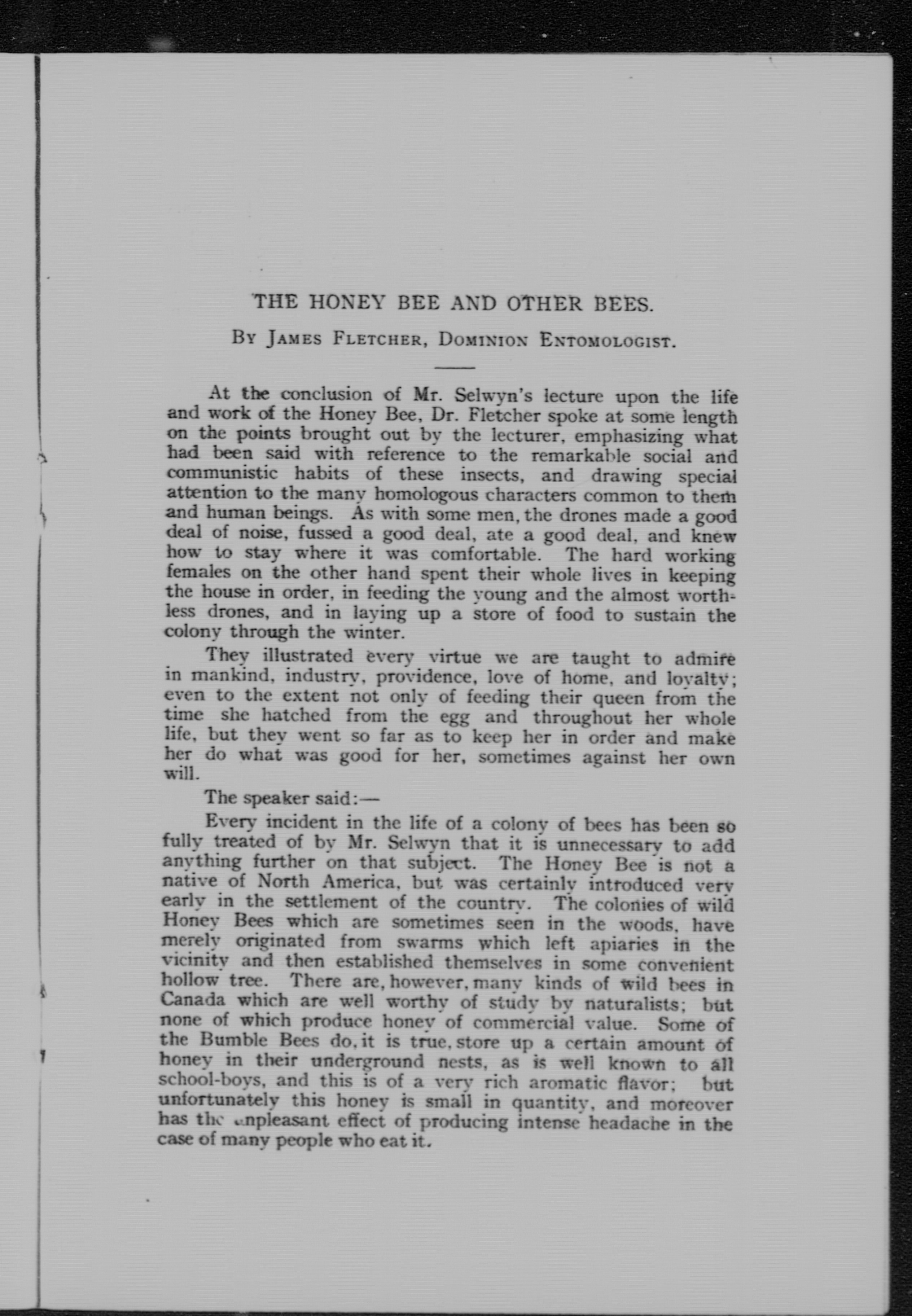 THE HONEY BEE AND OTHER BEES.

By James Fletcher, Dominion Entomologist.

At the conclusion of Mr. Selwyn's lecture upon the life and work of the Honey Bee, Dr. Fletcher spoke at some length on the points brought out by the lecturer, emphasizing what had been said with reference to the remarkable social and communistic habits of these insects, and drawing special attention to the many homologous characters common to them and human beings. As with some men, the drones made a good deal of noise, fussed a good deal, ate a good deal, and knew how to stay where it was comfortable. The hard working females on the other hand spent their whole lives in keeping the house in order, in feeding the young and the almost worthless drones, and in laying up a store of food to sustain the colony through the winter.

They illustrated every virtue we are taught to admire in mankind, industry, providence, love of home, and loyalty; even to the extent not only of feeding their queen from the time she hatched from the egg and throughout her whole life, but they went so far as to keep her in order and make her do what was good for her, sometimes against her own will.

The speaker said:—

Every incident in the life of a colony of bees has been so fully treated of by Mr. Selwyn that it is unnecessary to add anything further on that subject. The Honey Bee is not a native of North America, but was certainly introduced very early in the settlement of the country. The colonies of wild Honey Bees which are sometimes seen in the woods, have merely originated from swarms which left apiaries in the vicinity and then established themselves in some convenient hollow tree. There are, however, many kinds of wild bees in Canada which are well worthy of study by naturalists; but none of which produce honey of commercial value. Some of the Bumble Bees do, it is true, store up a certain amount of honey in their underground nests, as is well known to all school-boys, and this is of a very rich aromatic flavor; but unfortunately this honey is small in quantity, and moreover has the unpleasant effect of producing intense headache in the case of many people who eat it.